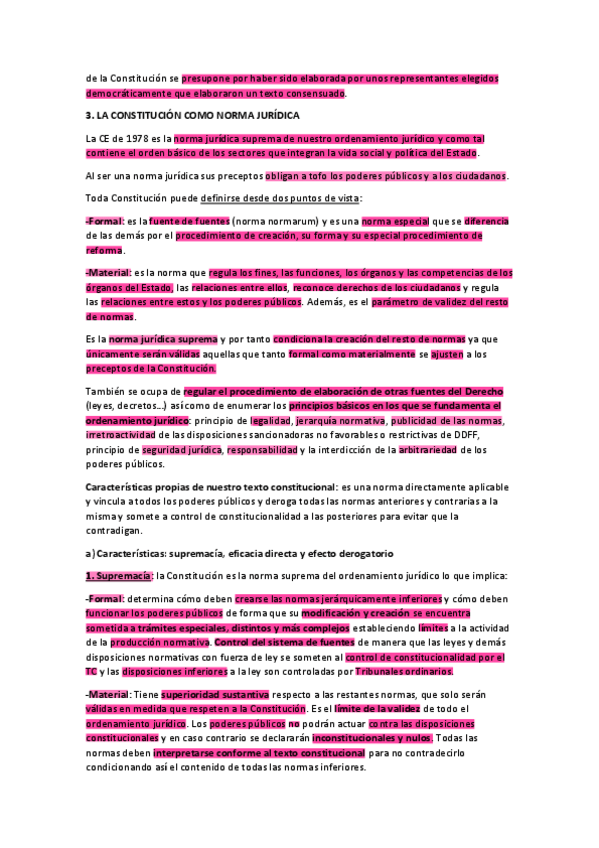 de la Constitución se presupone por haber sido elaborada por unos representantes elegidos democráticamente que elaboraron un texto consensuado.

3. LA CONSTITUCIÓN COMO NORMA JURÍDICA

La CE de 1978 es la norma jurídica suprema de nuestro ordenamiento jurídico y como tal contiene el orden básico de los sectores que integran la vida social y política del Estado.

Al ser una norma jurídica sus preceptos obligan a tofo los poderes públicos y a los ciudadanos.

Toda Constitución puede definirse desde dos puntos de vista:

-Formal: es la fuente de fuentes (norma normarum) y es una norma especial que se diferencia de las demás por el procedimiento de creación, su forma y su especial procedimiento de reforma.

-Material: es la norma que regula los fines, las funciones, los órganos y las competencias de los órganos del Estado, las relaciones entre ellos, reconoce derechos de los ciudadanos y regula las relaciones entre estos y los poderes públicos. Además, es el parámetro de validez del resto de normas.

Es la norma jurídica suprema y por tanto condiciona la creación del resto de normas ya que únicamente serán válidas aquellas que tanto formal como materialmente se ajusten a los preceptos de la Constitución.

También se ocupa de regular el procedimiento de elaboración de otras fuentes del Derecho (leyes, decretos...) así como de enumerar los principios básicos en los que se fundamenta el ordenamiento jurídico: principio de legalidad, jerarquía normativa, publicidad de las normas, irretroactividad de las disposiciones sancionadoras no favorables o restrictivas de DDFF, principio de seguridad jurídica, responsabilidad y la interdicción de la arbitrariedad de los poderes públicos.

Características propias de nuestro texto constitucional: es una norma directamente aplicable y vincula a todos los poderes públicos y deroga todas las normas anteriores y contrarias a la misma y somete a control de constitucionalidad a las posteriores para evitar que la contradigan.

a) Características: supremacía, eficacia directa y efecto derogatorio

1. Supremacía: la Constitución es la norma suprema del ordenamiento jurídico lo que implica:

-Formal: determina cómo deben crearse las normas jerárquicamente inferiores y cómo deben funcionar los poderes públicos de forma que su modificación y creación se encuentra sometida a trámites especiales, distintos y más complejos estableciendo límites a la actividad de la producción normativa. Control del sistema de fuentes de manera que las leyes y demás disposiciones normativas con fuerza de ley se someten al control de constitucionalidad por el TC y las disposiciones inferiores a la ley son controladas por Tribunales ordinarios.

-Material: Tiene superioridad sustantiva respecto a las restantes normas, que solo serán válidas en medida que respeten a la Constitución. Es el límite de la validez de todo el ordenamiento jurídico. Los poderes públicos no podrán actuar contra las disposiciones constitucionales y en caso contrario se declararán inconstitucionales y nulos. Todas las normas deben interpretarse conforme al texto constitucional para no contradecirlo condicionando así el contenido de todas las normas inferiores.